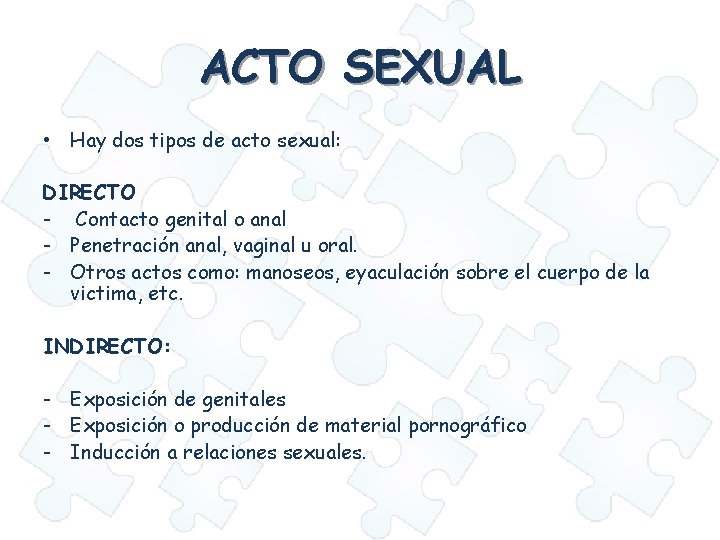 ACTO SEXUAL

• Hay dos tipos de acto sexual:

DIRECTO
- Contacto genital o anal
- Penetración anal, vaginal u oral.
- Otros actos como: manoseos, eyaculación sobre el cuerpo de la victima, etc.

INDIRECTO:

- Exposición de genitales
- Exposición o producción de material pornográfico
- Inducción a relaciones sexuales.